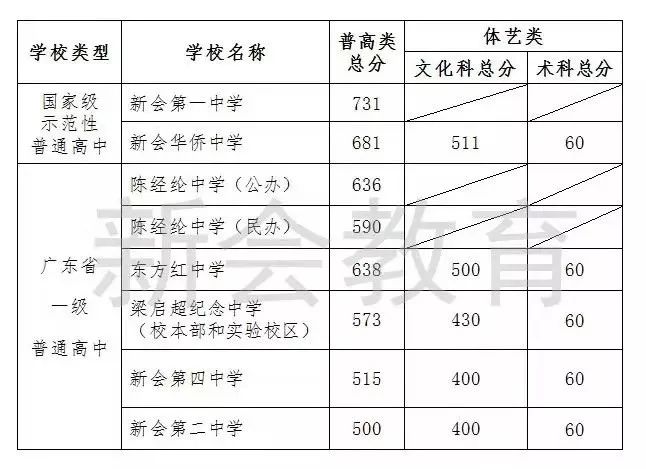 | 学校类型 | 学校名称 | 普高类总分 | 体艺类 |  |
|---|---|---|---|---|
|  |  |  | 文化科总分 | 术科总分 |
| 国家级示范性普通高中 | 新会第一中学 | 731 |  |  |
|  | 新会华侨中学 | 681 | 511 | 60 |
| 广东省一级普通高中 | 陈经纶中学（公办） | 636 |  |  |
|  | 陈经纶中学（民办） | 590 |  |  |
|  | 东方红中学 | 638 | 500 | 60 |
|  | 梁启超纪念中学（校本部和实验校区） | 573 | 430 | 60 |
|  | 新会第四中学 | 515 | 400 | 60 |
|  | 新会第二中学 | 500 | 400 | 60 |

新会教育